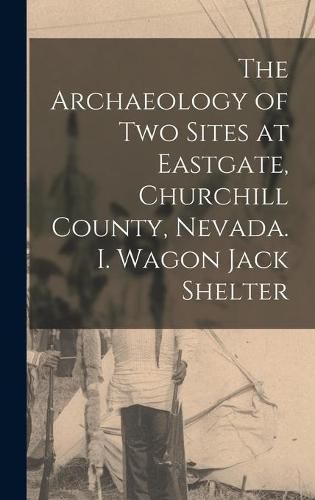 The Archaeology of Two Sites at Eastgate, Churchill County, Nevada. I. Wagon Jack Shelter